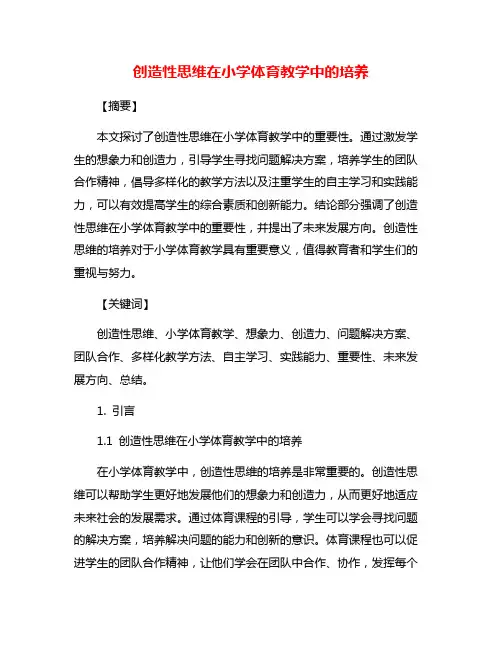 创造性思维在小学体育教学中的培养

【摘要】

本文探讨了创造性思维在小学体育教学中的重要性。通过激发学生的想象力和创造力，引导学生寻找问题解决方案，培养学生的团队合作精神，倡导多样化的教学方法以及注重学生的自主学习和实践能力，可以有效提高学生的综合素质和创新能力。结论部分强调了创造性思维在小学体育教学中的重要性，并提出了未来发展方向。创造性思维的培养对于小学体育教学具有重要意义，值得教育者和学生们的重视与努力。

【关键词】

创造性思维、小学体育教学、想象力、创造力、问题解决方案、团队合作、多样化教学方法、自主学习、实践能力、重要性、未来发展方向、总结。

1. 引言

1.1 创造性思维在小学体育教学中的培养

在小学体育教学中，创造性思维的培养是非常重要的。创造性思维可以帮助学生更好地发展他们的想象力和创造力，从而更好地适应未来社会的发展需求。通过体育课程的引导，学生可以学会寻找问题的解决方案，培养解决问题的能力和创新的意识。体育课程也可以促进学生的团队合作精神，让他们学会在团队中合作、协作，发挥每个